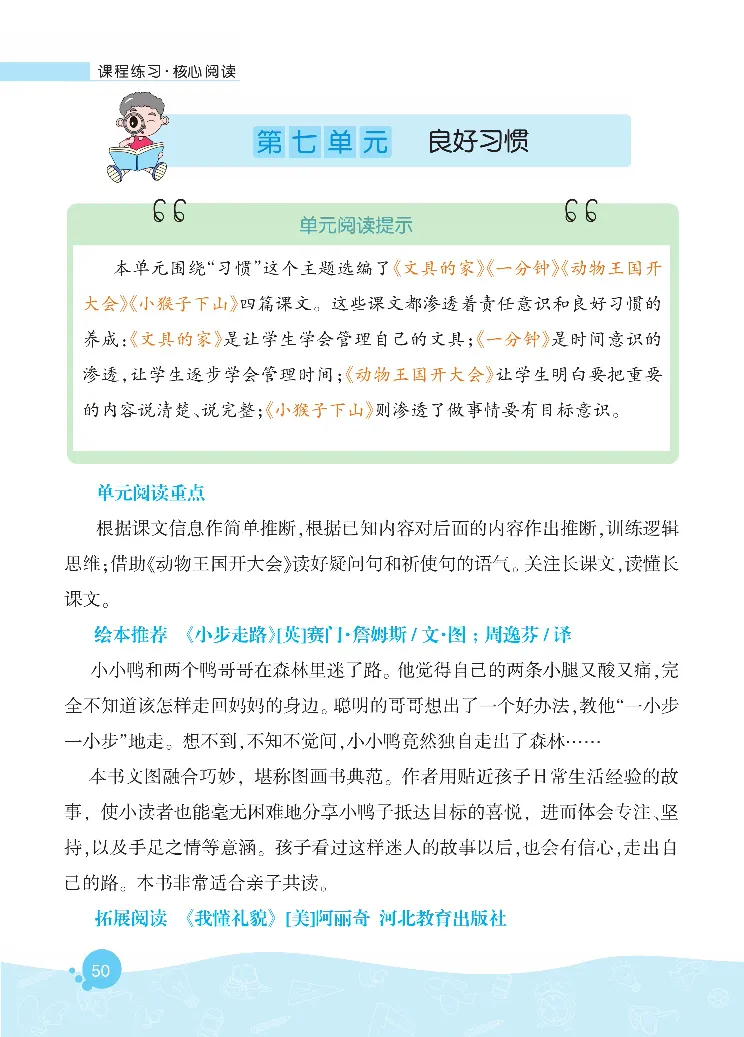 课程练习·核心阅读

第七单元 良好习惯

单元阅读提示

本单元围绕“习惯”这个主题选编了《文具的家》《一分钟》《动物王国开大会》《小猴子下山》四篇课文。这些课文都渗透着责任意识和良好习惯的养成：《文具的家》是让学生学会管理自己的文具；《一分钟》是时间意识的渗透，让学生逐步学会管理时间；《动物王国开大会》让学生明白要把重要的内容说清楚、说完整；《小猴子下山》则渗透了做事情要有目标意识。

单元阅读重点

根据课文信息作简单推断，根据已知内容对后面的内容作出推断，训练逻辑思维；借助《动物王国开大会》读好疑问句和祈使句的语气。关注长课文，读懂长课文。

绘本推荐 《小步走路》[英]赛门·詹姆斯 / 文·图；周逸芬 / 译

小小鸭和两个鸭哥哥在森林里迷了路。他觉得自己的两条小腿又酸又痛，完全不知道该怎样走回妈妈的身边。聪明的哥哥想出了一个好办法，教他“一小步一小步”地走。想不到，不知不觉间，小小鸭竟然独自走出了森林……

本书文图融合巧妙，堪称图画书典范。作者用贴近孩子日常生活经验的故事，使小读者也能毫无困难地分享小鸭子抵达目标的喜悦，进而体会专注、坚持，以及手足之情等意涵。孩子看过这样迷人的故事以后，也会有信心，走出自己的路。本书非常适合亲子共读。

拓展阅读 《我懂礼貌》[美]阿丽奇 河北教育出版社

50